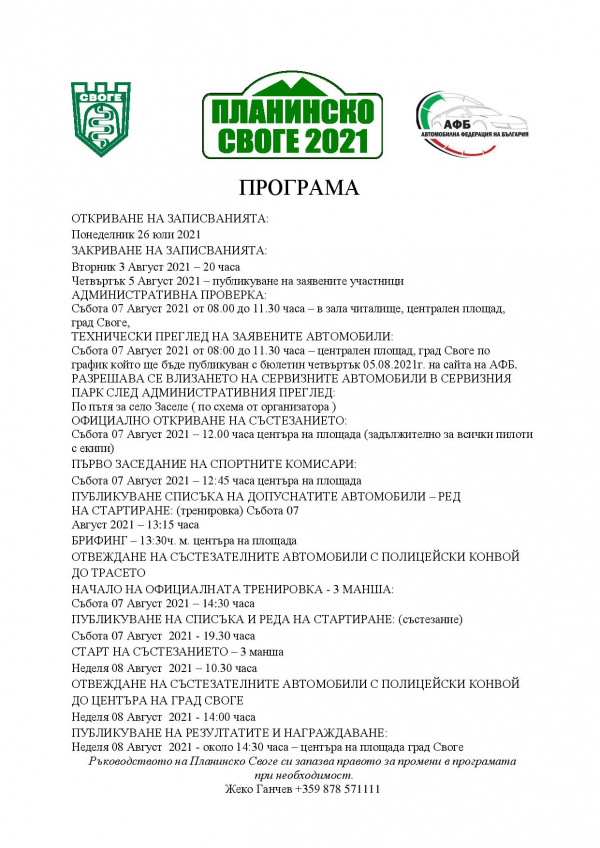 СВОГЕ

ПЛАНИНСКО СВОГЕ 2021

АФБ
АВТОМОБИЛНА ФЕДЕРАЦИЯ НА БЪЛГАРИЯ

ПРОГРАМА

ОТКРИВАНЕ НА ЗАПИСВАНИЯТА:
Понеделник 26 юли 2021
ЗАКРИВАНЕ НА ЗАПИСВАНИЯТА:
Вторник 3 Август 2021 – 20 часа
Четвъртък 5 Август 2021 – публикуване на заявените участници
АДМИНИСТРАТИВНА ПРОВЕРКА:
Събота 07 Август 2021 от 08.00 до 11.30 часа – в зала читалище, централен площад, град Своге,
ТЕХНИЧЕСКИ ПРЕГЛЕД НА ЗАЯВЕНИТЕ АВТОМОБИЛИ:
Събота 07 Август 2021 от 08:00 до 11.30 часа – централен площад, град Своге по график който ще бъде публикуван с бюлетин четвъртък 05.08.2021г. на сайта на АФБ.
РАЗРЕШАВА СЕ ВЛИЗАНЕТО НА СЕРВИЗНИТЕ АВТОМОБИЛИ В СЕРВИЗНИЯ ПАРК СЛЕД АДМИНИСТРАТИВНИЯ ПРЕГЛЕД:
По пътя за село Заселе ( по схема от организатора )
ОФИЦИАЛНО ОТКРИВАНЕ НА СЪСТЕЗАНИЕТО:
Събота 07 Август 2021 – 12.00 часа центъра на площада (задължително за всички пилоти с екипи)
ПЪРВО ЗАСЕДАНИЕ НА СПОРТНИТЕ КОМИСАРИ:
Събота 07 Август 2021 – 12:45 часа центъра на площада
ПУБЛИКУВАНЕ СПИСЪКА НА ДОПУСНАТИТЕ АВТОМОБИЛИ – РЕД НА СТАРТИРАНЕ: (тренировка) Събота 07 Август 2021 – 13:15 часа
БРИФИНГ – 13:30ч. м. центъра на площада
ОТВЕЖДАНЕ НА СЪСТЕЗАТЕЛНИТЕ АВТОМОБИЛИ С ПОЛИЦЕЙСКИ КОНВОЙ ДО ТРАСЕТО
НАЧАЛО НА ОФИЦИАЛНАТА ТРЕНИРОВКА - 3 МАНША:
Събота 07 Август 2021 – 14:30 часа
ПУБЛИКУВАНЕ НА СПИСЪКА И РЕДА НА СТАРТИРАНЕ: (състезание)
Събота 07 Август 2021 - 19.30 часа
СТАРТ НА СЪСТЕЗАНИЕТО – 3 манша
Неделя 08 Август 2021 – 10.30 часа
ОТВЕЖДАНЕ НА СЪСТЕЗАТЕЛНИТЕ АВТОМОБИЛИ С ПОЛИЦЕЙСКИ КОНВОЙ ДО ЦЕНТЪРА НА ГРАД СВОГЕ
Неделя 08 Август 2021 - 14:00 часа
ПУБЛИКУВАНЕ НА РЕЗУЛТАТИТЕ И НАГРАЖДАВАНЕ:
Неделя 08 Август 2021 - около 14:30 часа – центъра на площада град Своге
Ръководството на Планинско Своге си запазва правото за промени в програмата при необходимост.
Жеко Ганчев +359 878 571111